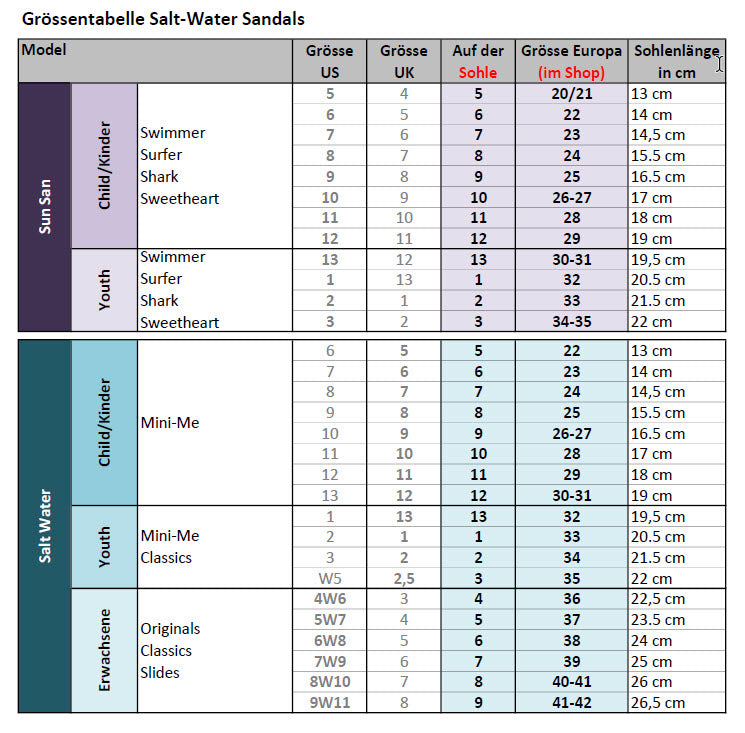 Grössentabelle Salt-Water Sandals

| Model | | | Grösse US | Grösse UK | Auf der Sohle | Grösse Europa (im Shop) | Sohlenlänge in cm |
|---|---|---|---|---|---|---|---|
| Sun San | Child/Kinder | Swimmer Surfer Shark Sweetheart | 5 | 4 | 5 | 20/21 | 13 cm |
| | | | 6 | 5 | 6 | 22 | 14 cm |
| | | | 7 | 6 | 7 | 23 | 14,5 cm |
| | | | 8 | 7 | 8 | 24 | 15.5 cm |
| | | | 9 | 8 | 9 | 25 | 16.5 cm |
| | | | 10 | 9 | 10 | 26-27 | 17 cm |
| | | | 11 | 10 | 11 | 28 | 18 cm |
| | | | 12 | 11 | 12 | 29 | 19 cm |
| | Youth | Swimmer Surfer Shark Sweetheart | 13 | 12 | 13 | 30-31 | 19,5 cm |
| | | | 1 | 13 | 1 | 32 | 20.5 cm |
| | | | 2 | 1 | 2 | 33 | 21.5 cm |
| | | | 3 | 2 | 3 | 34-35 | 22 cm |
| Salt Water | Child/Kinder | Mini-Me | 6 | 5 | 5 | 22 | 13 cm |
| | | | 7 | 6 | 6 | 23 | 14 cm |
| | | | 8 | 7 | 7 | 24 | 14,5 cm |
| | | | 9 | 8 | 8 | 25 | 15.5 cm |
| | | | 10 | 9 | 9 | 26-27 | 16.5 cm |
| | | | 11 | 10 | 10 | 28 | 17 cm |
| | | | 12 | 11 | 11 | 29 | 18 cm |
| | | | 13 | 12 | 12 | 30-31 | 19 cm |
| | Youth | Mini-Me Classics | 1 | 13 | 13 | 32 | 19,5 cm |
| | | | 2 | 1 | 1 | 33 | 20.5 cm |
| | | | 3 | 2 | 2 | 34 | 21.5 cm |
| | | | W5 | 2,5 | 3 | 35 | 22 cm |
| | Erwachsene | Originals Classics Slides | 4W6 | 3 | 4 | 36 | 22,5 cm |
| | | | 5W7 | 4 | 5 | 37 | 23.5 cm |
| | | | 6W8 | 5 | 6 | 38 | 24 cm |
| | | | 7W9 | 6 | 7 | 39 | 25 cm |
| | | | 8W10 | 7 | 8 | 40-41 | 26 cm |
| | | | 9W11 | 8 | 9 | 41-42 | 26,5 cm |